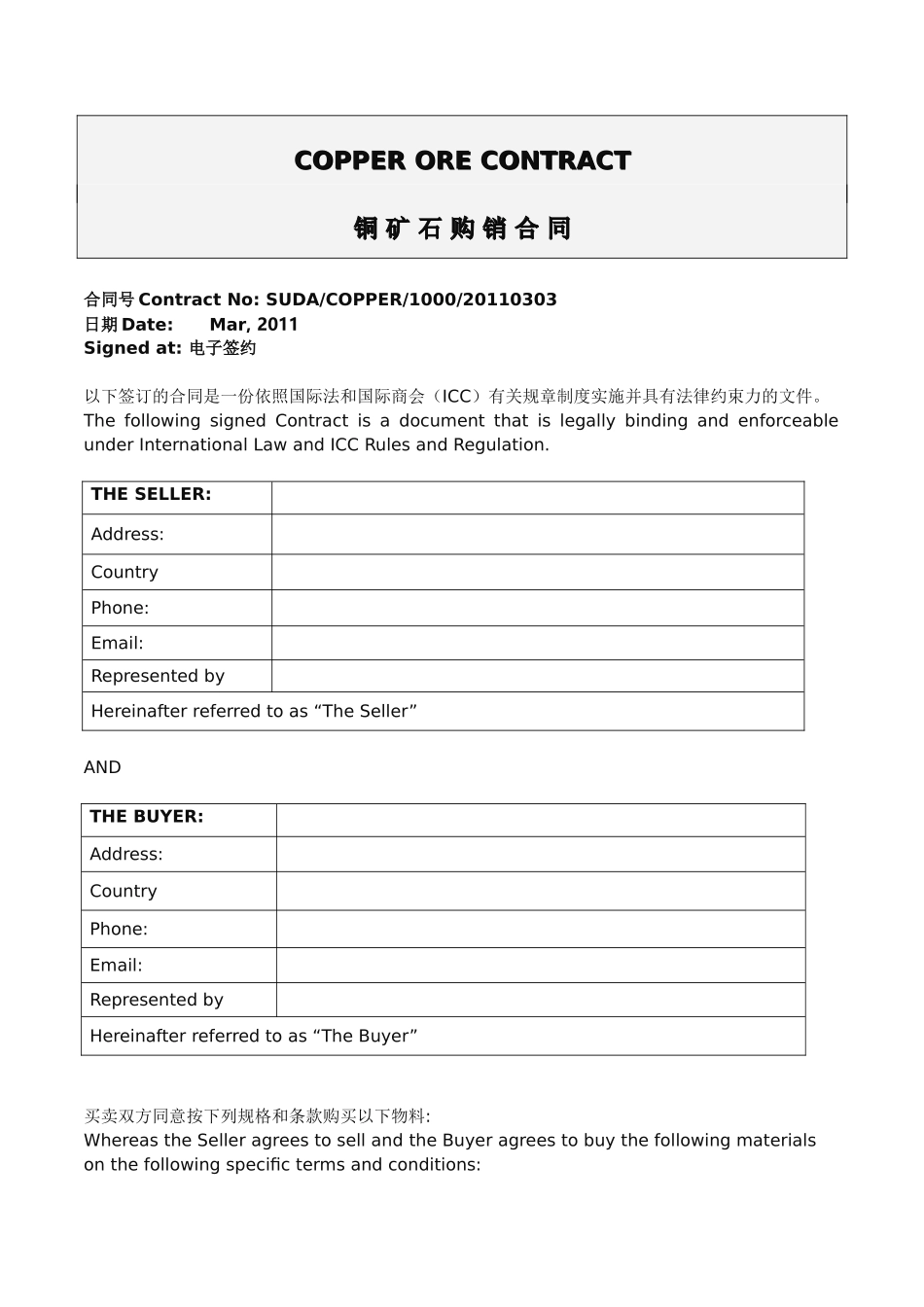 COPPER ORE CONTRACT

铜 矿 石 购 销 合 同

合同号 Contract No: SUDA/COPPER/1000/20110303
日期 Date: Mar, 2011
Signed at: 电子签约

以下签订的合同是一份依照国际法和国际商会（ICC）有关规章制度实施并具有法律约束力的文件。
The following signed Contract is a document that is legally binding and enforceable under International Law and ICC Rules and Regulation.

| THE SELLER: | |
|---|---|
| Address: | |
| Country | |
| Phone: | |
| Email: | |
| Represented by | |
| Hereinafter referred to as “The Seller” | |

AND

| THE BUYER: | |
|---|---|
| Address: | |
| Country | |
| Phone: | |
| Email: | |
| Represented by | |
| Hereinafter referred to as “The Buyer” | |

买卖双方同意按下列规格和条款购买以下物料:
Whereas the Seller agrees to sell and the Buyer agrees to buy the following materials on the following specific terms and conditions: